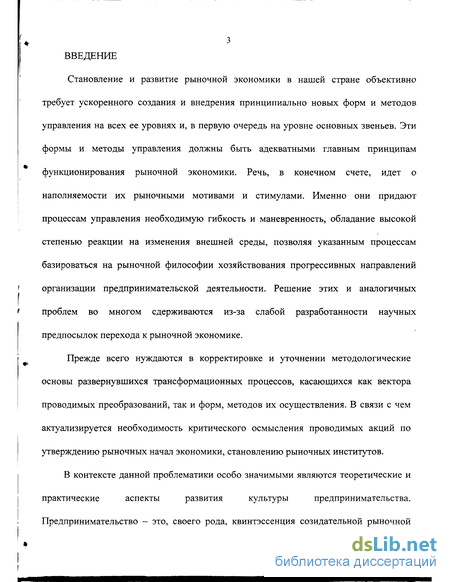 3

ВВЕДЕНИЕ

Становление и развитие рыночной экономики в нашей стране объективно требует ускоренного создания и внедрения принципиально новых форм и методов управления на всех ее уровнях и, в первую очередь на уровне основных звеньев. Эти формы и методы управления должны быть адекватными главным принципам функционирования рыночной экономики. Речь, в конечном счете, идет о наполняемости их рыночными мотивами и стимулами. Именно они придают процессам управления необходимую гибкость и маневренность, обладание высокой степенью реакции на изменения внешней среды, позволяя указанным процессам базироваться на рыночной философии хозяйствования прогрессивных направлений организации предпринимательской деятельности. Решение этих и аналогичных проблем во многом сдерживаются из-за слабой разработанности научных предпосылок перехода к рыночной экономике.

Прежде всего нуждаются в корректировке и уточнении методологические основы развернувшихся трансформационных процессов, касающихся как вектора проводимых преобразований, так и форм, методов их осуществления. В связи с чем актуализируется необходимость критического осмысления проводимых акций по утверждению рыночных начал экономики, становлению рыночных институтов.

В контексте данной проблематики особо значимыми являются теоретические и практические аспекты развития культуры предпринимательства. Предпринимательство – это, своего рода, квинтэссенция созидательной рыночной

dsLib.net
библиотека диссертаций